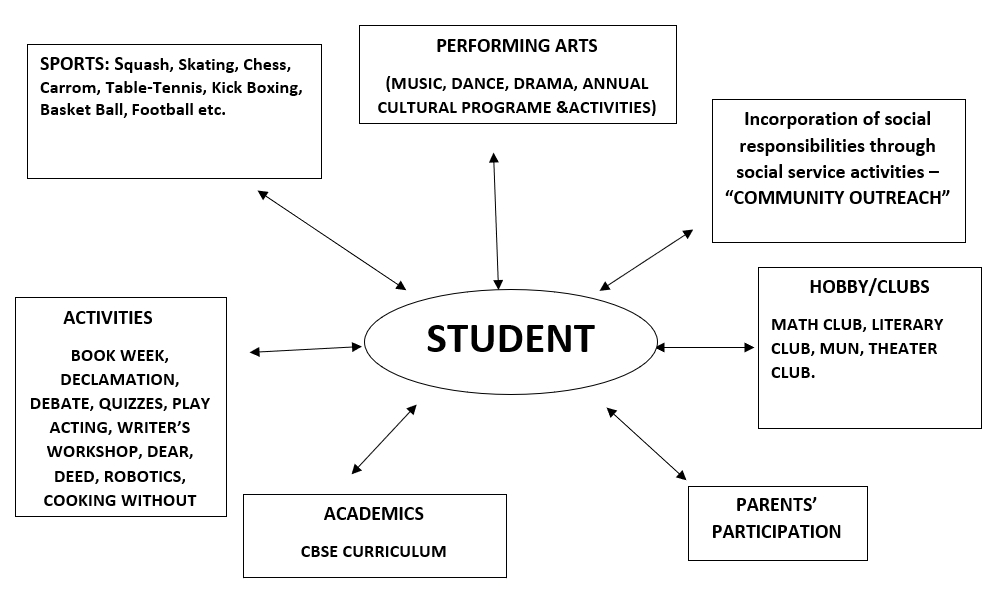 SPORTS: Squash, Skating, Chess, Carrom, Table-Tennis, Kick Boxing, Basket Ball, Football etc.

PERFORMING ARTS

(MUSIC, DANCE, DRAMA, ANNUAL CULTURAL PROGRAME &ACTIVITIES)

Incorporation of social responsibilities through social service activities – "COMMUNITY OUTREACH"

ACTIVITIES

BOOK WEEK, DECLAMATION, DEBATE, QUIZZES, PLAY ACTING, WRITER'S WORKSHOP, DEAR, DEED, ROBOTICS, COOKING WITHOUT

STUDENT

HOBBY/CLUBS

MATH CLUB, LITERARY CLUB, MUN, THEATER CLUB.

ACADEMICS

CBSE CURRICULUM

PARENTS' PARTICIPATION